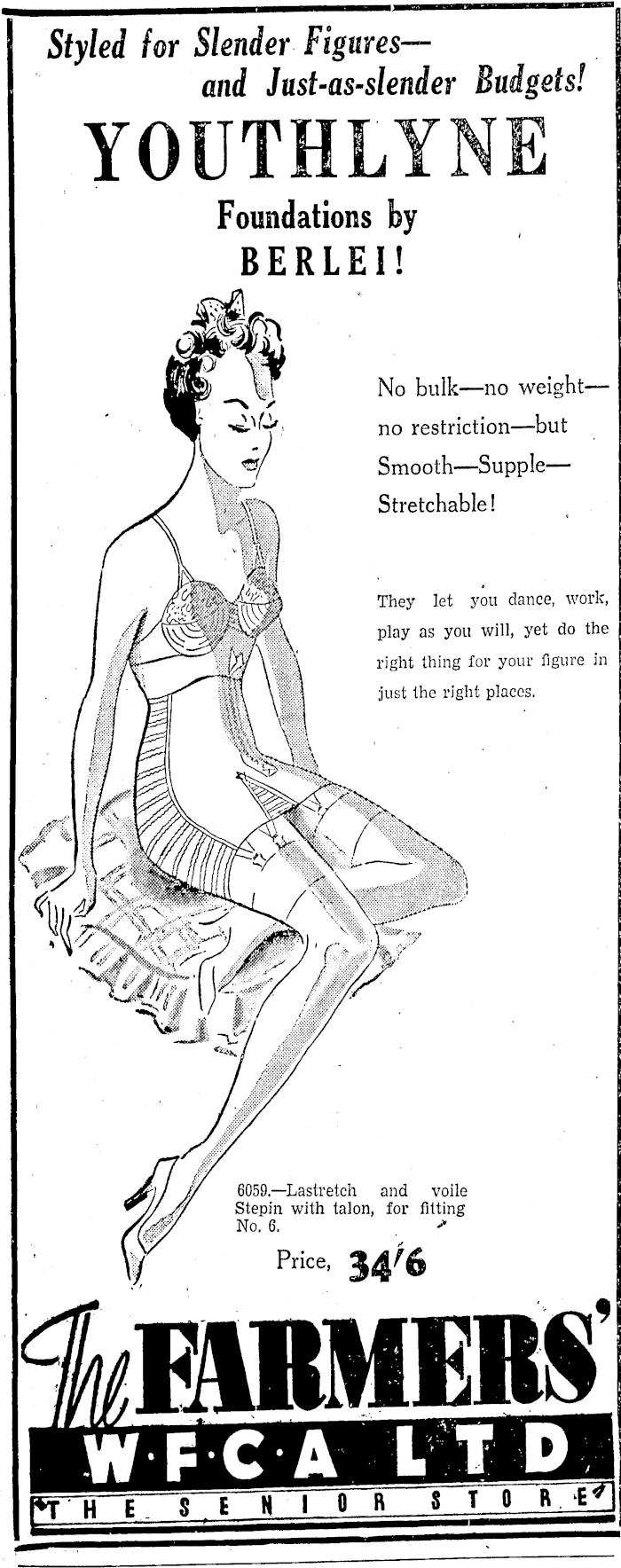 Styled for Slender Figures—
and Just-as-slender Budgets!

YOUTHLYNE

Foundations by
BERLEI!

No bulk—no weight—no restriction—but Smooth—Supple—Stretchable!

They let you dance, work, play as you will, yet do the right thing for your figure in just the right places.

6059.—Lastretch and voile Stepin with talon, for fitting No. 6.

Price, 34/6

The FARMERS'
W·F·C·A LTD
THE SENIOR STORE